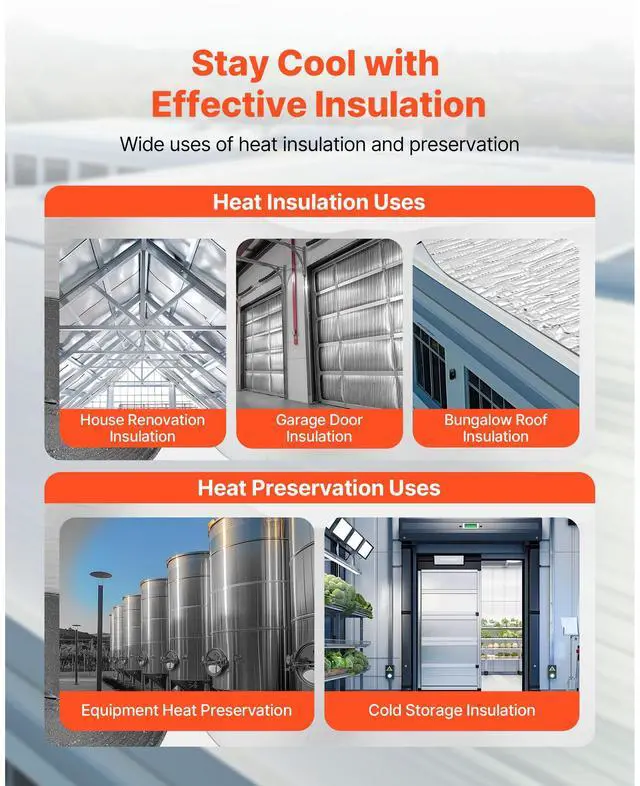 Stay Cool with Effective Insulation

Wide uses of heat insulation and preservation

Heat Insulation Uses

House Renovation Insulation

Garage Door Insulation

Bungalow Roof Insulation

Heat Preservation Uses

Equipment Heat Preservation

Cold Storage Insulation